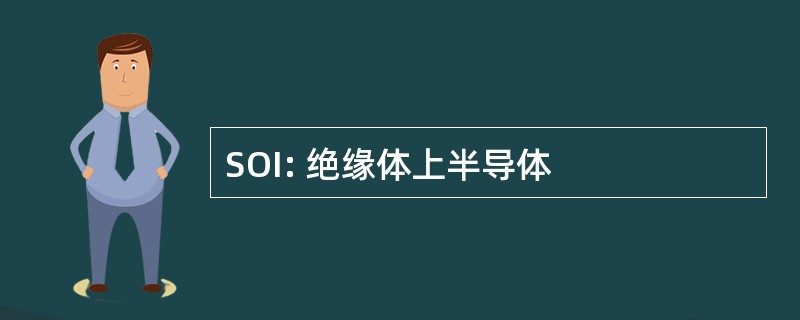 SOI: 绝缘体上半导体